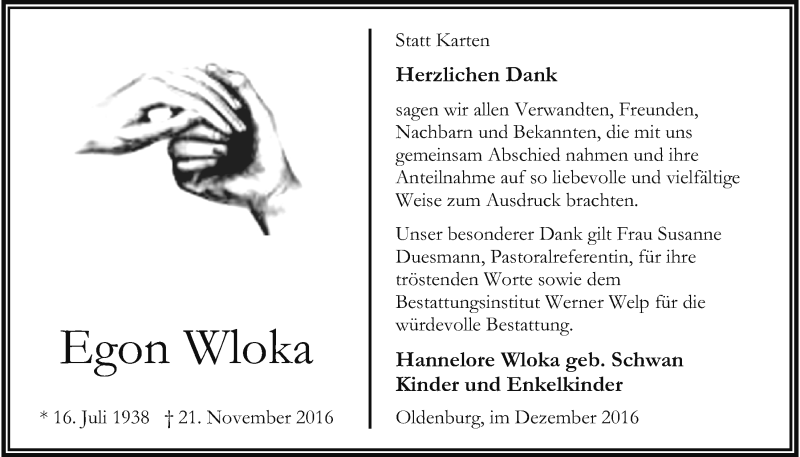 Egon Wloka

* 16. Juli 1938 † 21. November 2016

Statt Karten

Herzlichen Dank

sagen wir allen Verwandten, Freunden, Nachbarn und Bekannten, die mit uns gemeinsam Abschied nahmen und ihre Anteilnahme auf so liebevolle und vielfältige Weise zum Ausdruck brachten.

Unser besonderer Dank gilt Frau Susanne Duesmann, Pastoralreferentin, für ihre tröstenden Worte sowie dem Bestattungsinstitut Werner Welp für die würdevolle Bestattung.

Hannelore Wloka geb. Schwan
Kinder und Enkelkinder

Oldenburg, im Dezember 2016